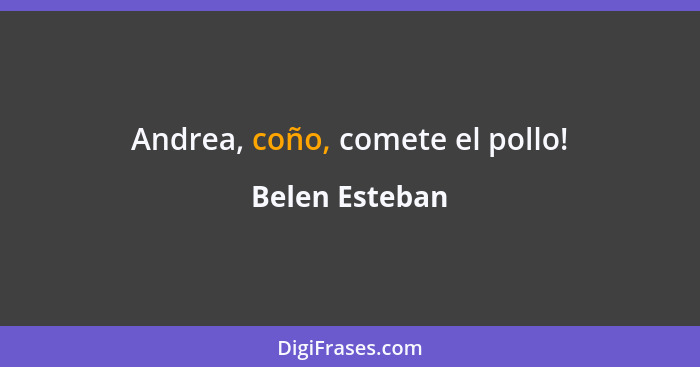 Andrea, coño, comete el pollo!

Belen Esteban

DigiFrases.com